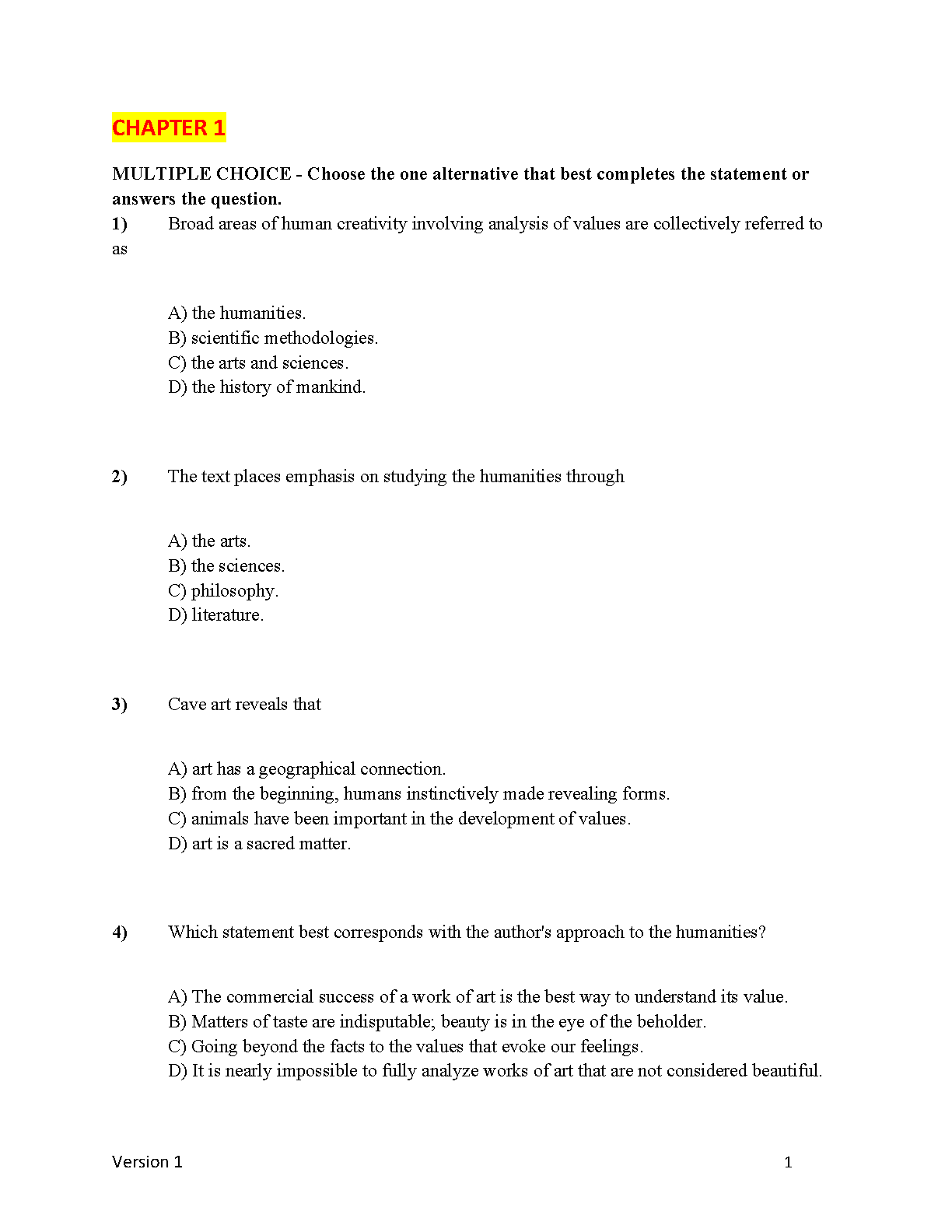 CHAPTER 1

MULTIPLE CHOICE - Choose the one alternative that best completes the statement or answers the question.

1) Broad areas of human creativity involving analysis of values are collectively referred to as

A) the humanities.
B) scientific methodologies.
C) the arts and sciences.
D) the history of mankind.

2) The text places emphasis on studying the humanities through

A) the arts.
B) the sciences.
C) philosophy.
D) literature.

3) Cave art reveals that

A) art has a geographical connection.
B) from the beginning, humans instinctively made revealing forms.
C) animals have been important in the development of values.
D) art is a sacred matter.

4) Which statement best corresponds with the author's approach to the humanities?

A) The commercial success of a work of art is the best way to understand its value.
B) Matters of taste are indisputable; beauty is in the eye of the beholder.
C) Going beyond the facts to the values that evoke our feelings.
D) It is nearly impossible to fully analyze works of art that are not considered beautiful.

Version 1 1